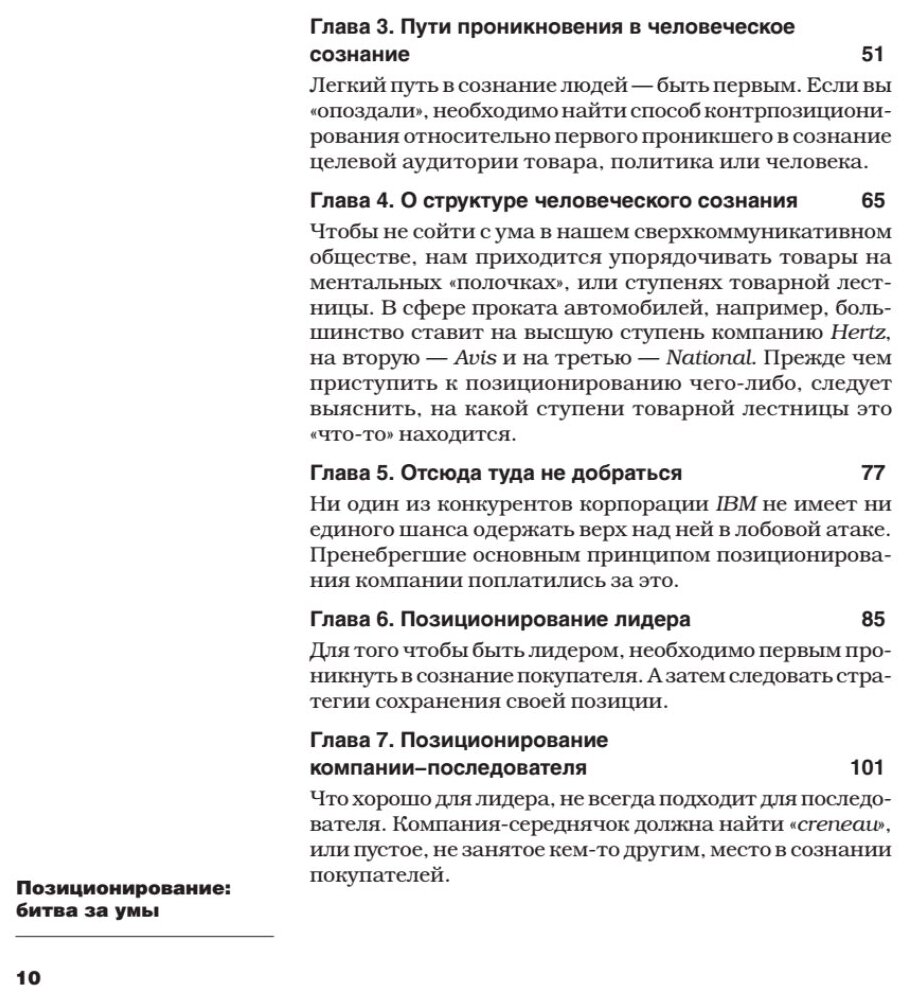 Глава 3. Пути проникновения в человеческое сознание 51

Легкий путь в сознание людей — быть первым. Если вы «опоздали», необходимо найти способ контрпозиционирования относительно первого проникшего в сознание целевой аудитории товара, политика или человека.

Глава 4. О структуре человеческого сознания 65

Чтобы не сойти с ума в нашем сверхкоммуникативном обществе, нам приходится упорядочивать товары на ментальных «полочках», или ступенях товарной лестницы. В сфере проката автомобилей, например, большинство ставит на высшую ступень компанию Hertz, на вторую — Avis и на третью — National. Прежде чем приступить к позиционированию чего-либо, следует выяснить, на какой ступени товарной лестницы это «что-то» находится.

Глава 5. Отсюда туда не добраться 77

Ни один из конкурентов корпорации IBM не имеет ни единого шанса одержать верх над ней в лобовой атаке. Пренебрегшие основным принципом позиционирования компании поплатились за это.

Глава 6. Позиционирование лидера 85

Для того чтобы быть лидером, необходимо первым проникнуть в сознание покупателя. А затем следовать стратегии сохранения своей позиции.

Глава 7. Позиционирование компании–последователя 101

Что хорошо для лидера, не всегда подходит для последователя. Компания-середнячок должна найти «creneau», или пустое, не занятое кем-то другим, место в сознании покупателей.

Позиционирование: битва за умы

10